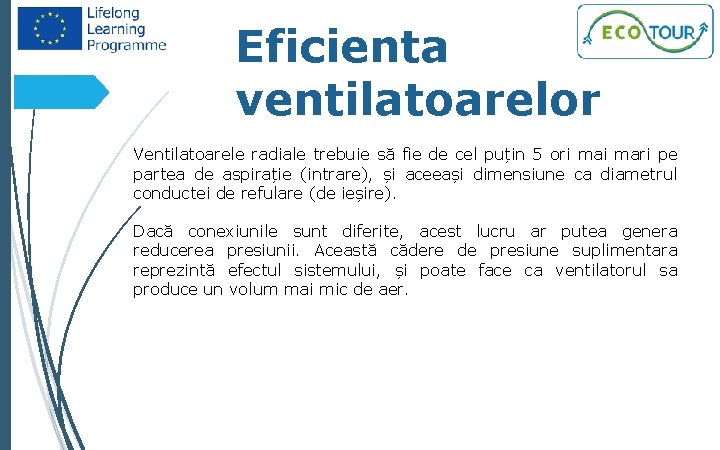 Lifelong
Learning
Programme

ECO TOUR

Eficienta ventilatoarelor

Ventilatoarele radiale trebuie să fie de cel puțin 5 ori mai mari pe partea de aspirație (intrare), și aceeași dimensiune ca diametrul conductei de refulare (de ieșire).

Dacă conexiunile sunt diferite, acest lucru ar putea genera reducerea presiunii. Această cădere de presiune suplimentara reprezintă efectul sistemului, și poate face ca ventilatorul sa produce un volum mai mic de aer.